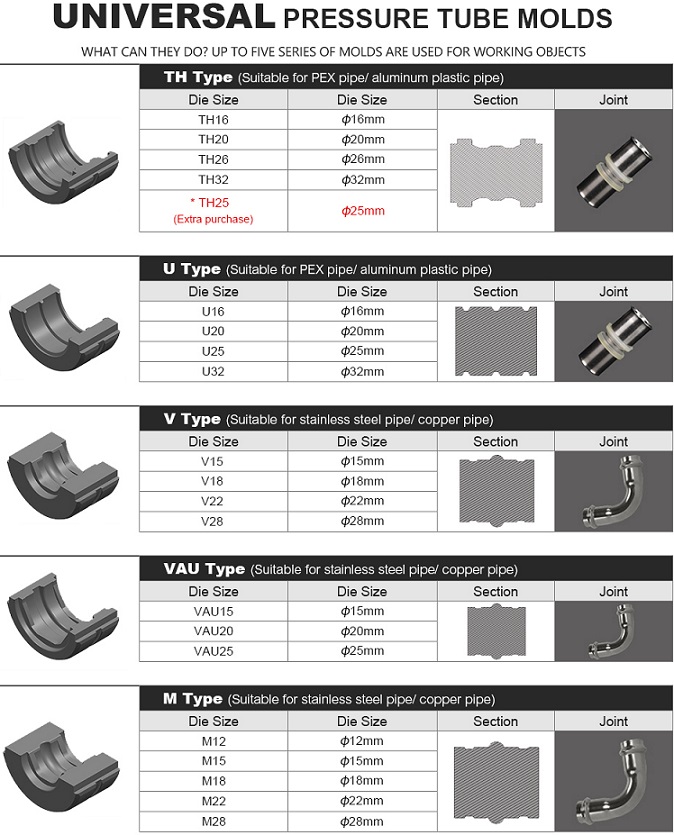 UNIVERSAL PRESSURE TUBE MOLDS

WHAT CAN THEY DO? UP TO FIVE SERIES OF MOLDS ARE USED FOR WORKING OBJECTS

TH Type (Suitable for PEX pipe/ aluminum plastic pipe)

| Die Size | Die Size | Section | Joint |
|---|---|---|---|
| TH16 | $\phi$16mm | | |
| TH20 | $\phi$20mm | | |
| TH26 | $\phi$26mm | | |
| TH32 | $\phi$32mm | | |
| * TH25 (Extra purchase) | $\phi$25mm | | |

U Type (Suitable for PEX pipe/ aluminum plastic pipe)

| Die Size | Die Size | Section | Joint |
|---|---|---|---|
| U16 | $\phi$16mm | | |
| U20 | $\phi$20mm | | |
| U25 | $\phi$25mm | | |
| U32 | $\phi$32mm | | |

V Type (Suitable for stainless steel pipe/ copper pipe)

| Die Size | Die Size | Section | Joint |
|---|---|---|---|
| V15 | $\phi$15mm | | |
| V18 | $\phi$18mm | | |
| V22 | $\phi$22mm | | |
| V28 | $\phi$28mm | | |

VAU Type (Suitable for stainless steel pipe/ copper pipe)

| Die Size | Die Size | Section | Joint |
|---|---|---|---|
| VAU15 | $\phi$15mm | | |
| VAU20 | $\phi$20mm | | |
| VAU25 | $\phi$25mm | | |

M Type (Suitable for stainless steel pipe/ copper pipe)

| Die Size | Die Size | Section | Joint |
|---|---|---|---|
| M12 | $\phi$12mm | | |
| M15 | $\phi$15mm | | |
| M18 | $\phi$18mm | | |
| M22 | $\phi$22mm | | |
| M28 | $\phi$28mm | | |